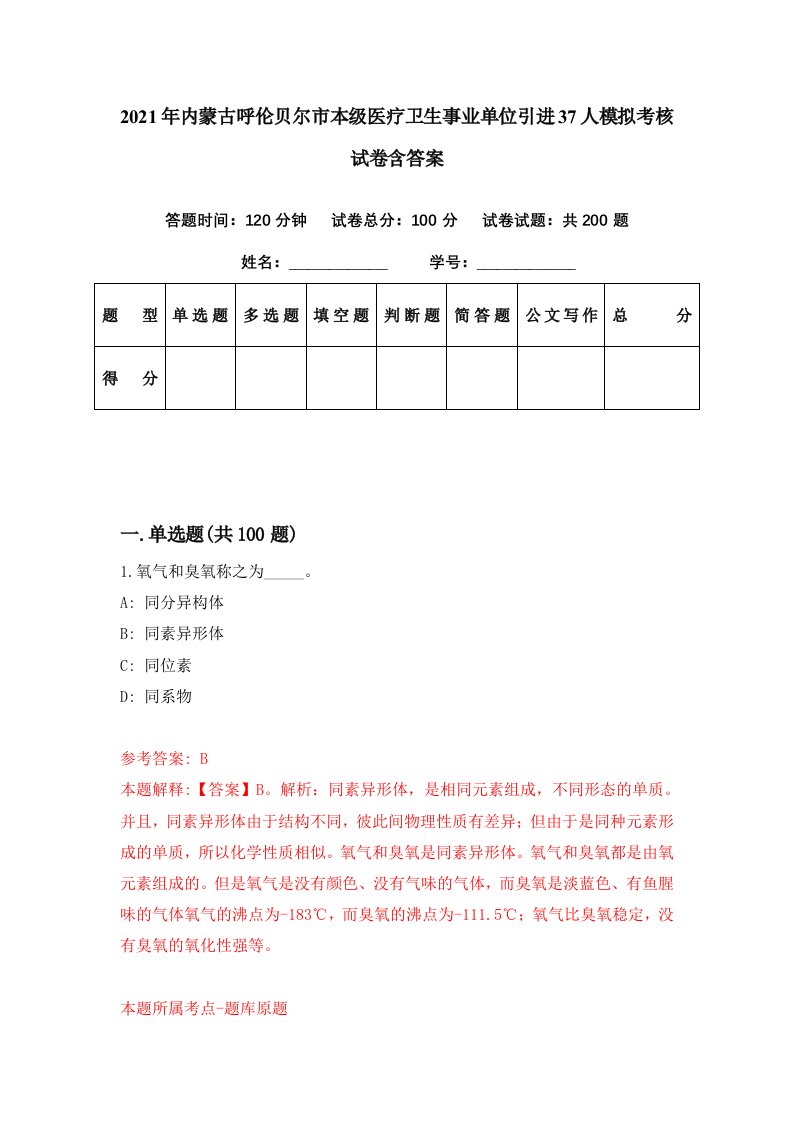 2021年内蒙古呼伦贝尔市本级医疗卫生事业单位引进37人模拟考核试卷含答案

答题时间：120分钟　试卷总分：100分　试卷试题：共200题

姓名：____________　学号：____________

| 题　　型 | 单选题 | 多选题 | 填空题 | 判断题 | 简答题 | 公文写作 | 总　　分 |
|---|---|---|---|---|---|---|---|
| 得　　分 | | | | | | | |

一.单选题(共100题)

1.氧气和臭氧称之为_____。

A: 同分异构体

B: 同素异形体

C: 同位素

D: 同系物

参考答案: B

本题解释:【答案】B。解析：同素异形体，是相同元素组成，不同形态的单质。并且，同素异形体由于结构不同，彼此间物理性质有差异；但由于是同种元素形成的单质，所以化学性质相似。氧气和臭氧是同素异形体。氧气和臭氧都是由氧元素组成的。但是氧气是没有颜色、没有气味的气体，而臭氧是淡蓝色、有鱼腥味的气体氧气的沸点为-183℃，而臭氧的沸点为-111.5℃；氧气比臭氧稳定，没有臭氧的氧化性强等。

本题所属考点-题库原题